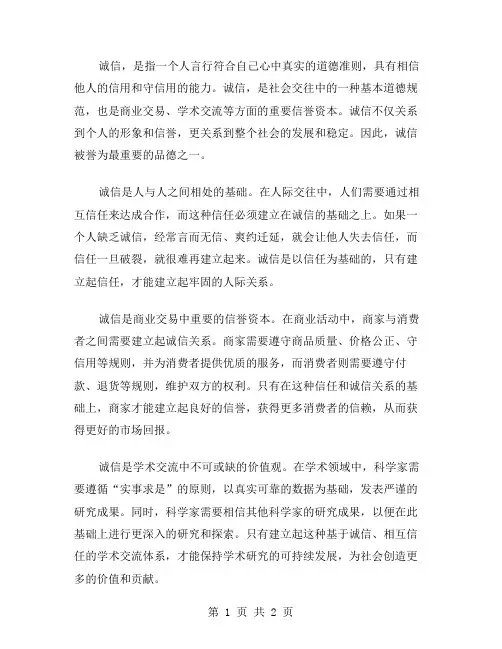 诚信，是指一个人言行符合自己心中真实的道德准则，具有相信他人的信用和守信用的能力。诚信，是社会交往中的一种基本道德规范，也是商业交易、学术交流等方面的重要信誉资本。诚信不仅关系到个人的形象和信誉，更关系到整个社会的发展和稳定。因此，诚信被誉为最重要的品德之一。

诚信是人与人之间相处的基础。在人际交往中，人们需要通过相互信任来达成合作，而这种信任必须建立在诚信的基础之上。如果一个人缺乏诚信，经常言而无信、爽约迁延，就会让他人失去信任，而信任一旦破裂，就很难再建立起来。诚信是以信任为基础的，只有建立起信任，才能建立起牢固的人际关系。

诚信是商业交易中重要的信誉资本。在商业活动中，商家与消费者之间需要建立起诚信关系。商家需要遵守商品质量、价格公正、守信用等规则，并为消费者提供优质的服务，而消费者则需要遵守付款、退货等规则，维护双方的权利。只有在这种信任和诚信关系的基础上，商家才能建立起良好的信誉，获得更多消费者的信赖，从而获得更好的市场回报。

诚信是学术交流中不可或缺的价值观。在学术领域中，科学家需要遵循“实事求是”的原则，以真实可靠的数据为基础，发表严谨的研究成果。同时，科学家需要相信其他科学家的研究成果，以便在此基础上进行更深入的研究和探索。只有建立起这种基于诚信、相互信任的学术交流体系，才能保持学术研究的可持续发展，为社会创造更多的价值和贡献。

第 1 页 共 2 页